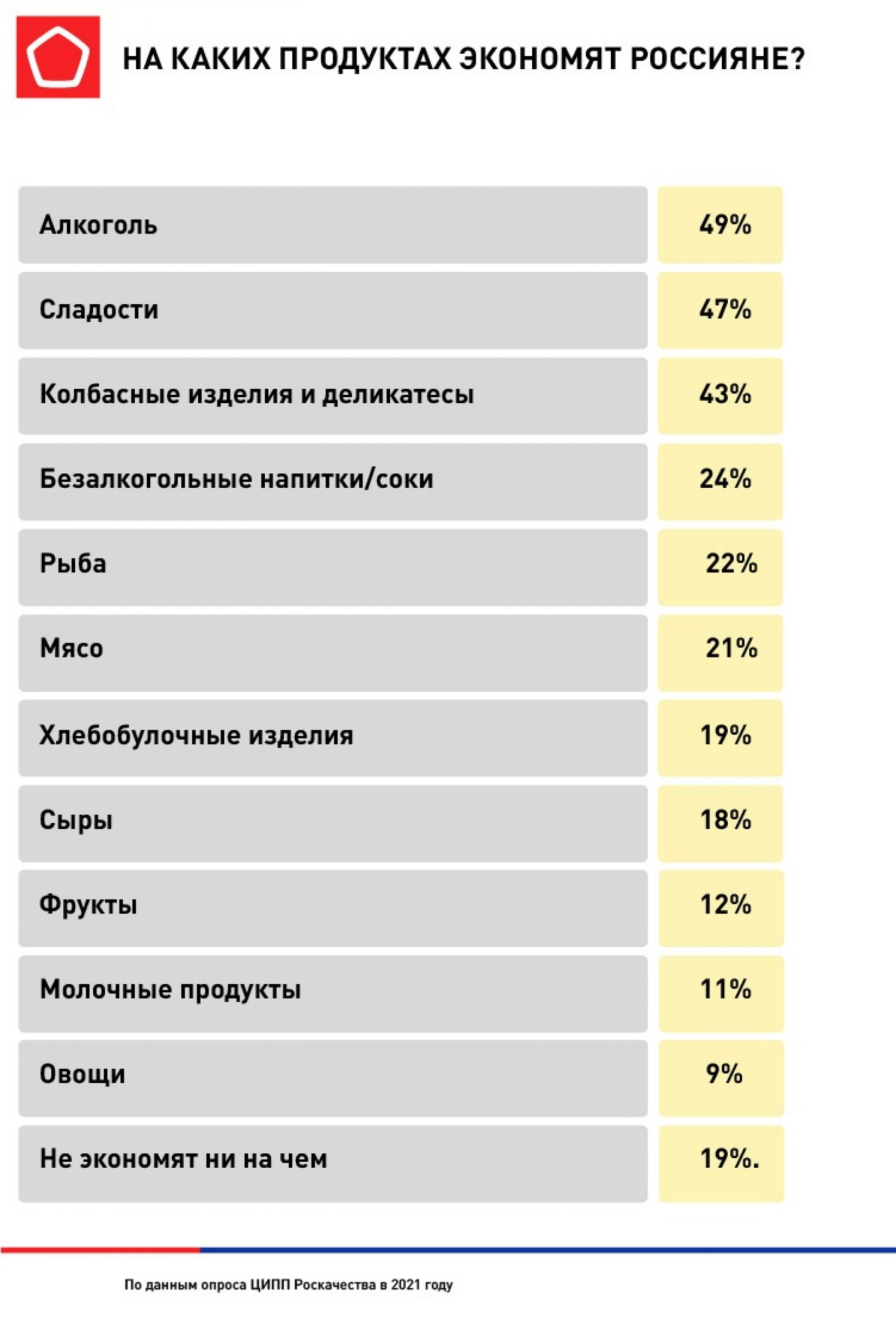 НА КАКИХ ПРОДУКТАХ ЭКОНОМЯТ РОССИЯНЕ?

| | |
|---|---|
| Алкоголь | 49% |
| Сладости | 47% |
| Колбасные изделия и деликатесы | 43% |
| Безалкогольные напитки/соки | 24% |
| Рыба | 22% |
| Мясо | 21% |
| Хлебобулочные изделия | 19% |
| Сыры | 18% |
| Фрукты | 12% |
| Молочные продукты | 11% |
| Овощи | 9% |
| Не экономят ни на чем | 19%. |

По данным опроса ЦИПП Роскачества в 2021 году